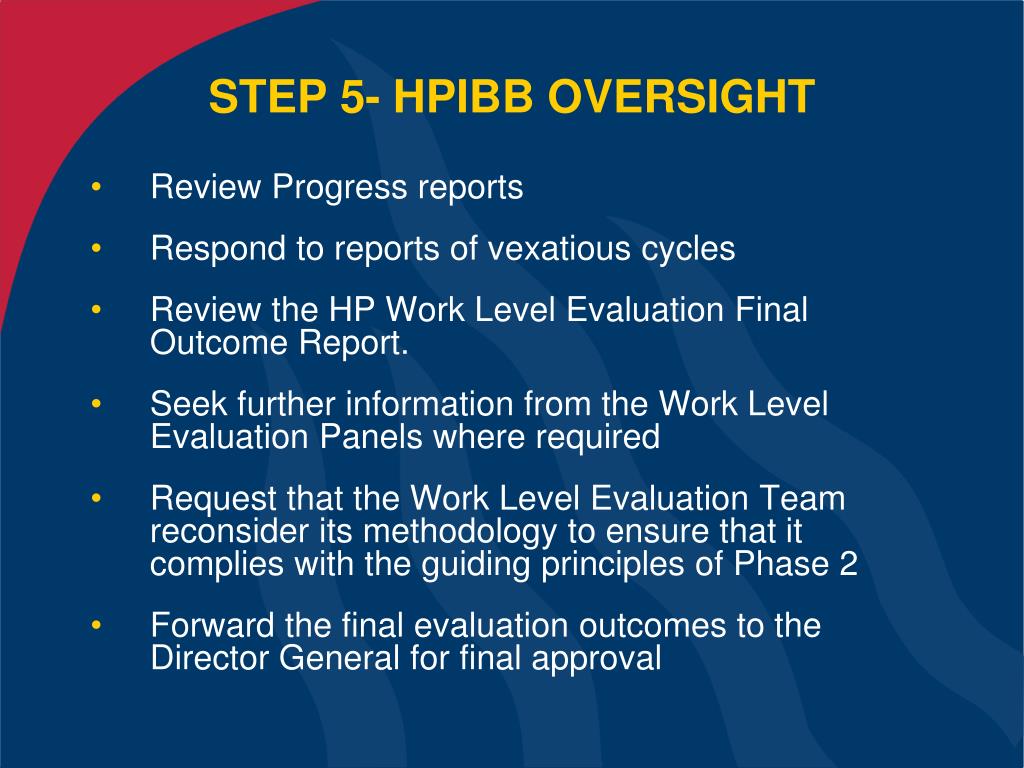 STEP 5- HPIBB OVERSIGHT

• Review Progress reports

• Respond to reports of vexatious cycles

• Review the HP Work Level Evaluation Final Outcome Report.

• Seek further information from the Work Level Evaluation Panels where required

• Request that the Work Level Evaluation Team reconsider its methodology to ensure that it complies with the guiding principles of Phase 2

• Forward the final evaluation outcomes to the Director General for final approval